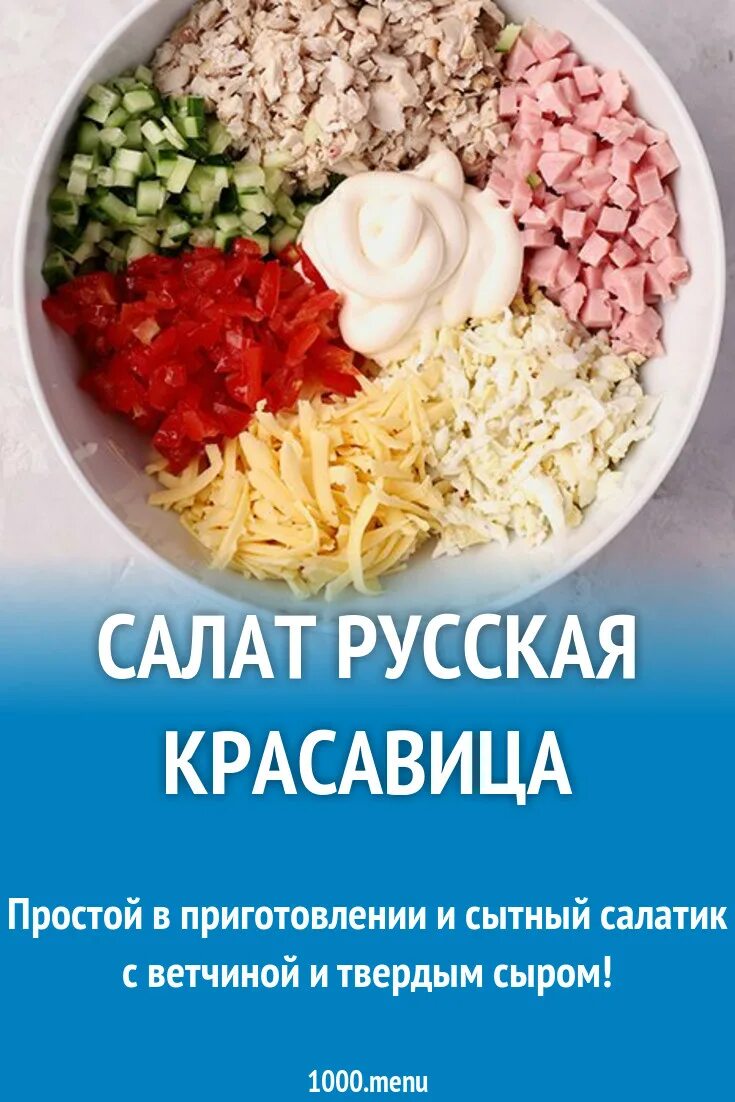 САЛАТ РУССКАЯ КРАСАВИЦА

Простой в приготовлении и сытный салатик с ветчиной и твердым сыром!

1000.menu